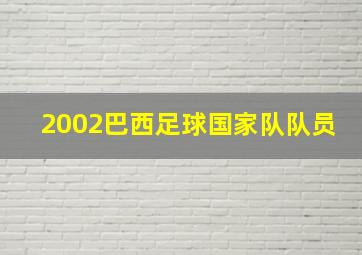 2002巴西足球国家队队员